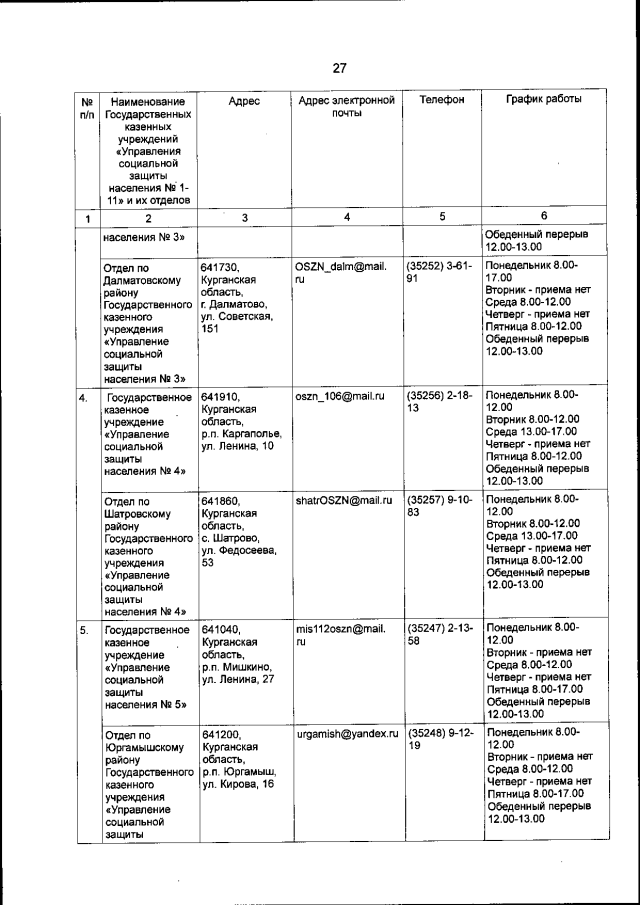 27

| № п/п | Наименование Государственных казенных учреждений «Управления социальной защиты населения № 1-11» и их отделов | Адрес | Адрес электронной почты | Телефон | График работы |
|---|---|---|---|---|---|
| 1 | 2 | 3 | 4 | 5 | 6 |
| | населения № 3» | | | | Обеденный перерыв 12.00-13.00 |
| | Отдел по Далматовскому району Государственного казенного учреждения «Управление социальной защиты населения № 3» | 641730, Курганская область, г. Далматово, ул. Советская, 151 | OSZN_dalm@mail.ru | (35252) 3-61-91 | Понедельник 8.00-17.00 Вторник - приема нет Среда 8.00-12.00 Четверг - приема нет Пятница 8.00-12.00 Обеденный перерыв 12.00-13.00 |
| 4. | Государственное казенное учреждение «Управление социальной защиты населения № 4» | 641910, Курганская область, р.п. Каргаполье, ул. Ленина, 10 | oszn_106@mail.ru | (35256) 2-18-13 | Понедельник 8.00-12.00 Вторник 8.00-12.00 Среда 13.00-17.00 Четверг - приема нет Пятница 8.00-12.00 Обеденный перерыв 12.00-13.00 |
| | Отдел по Шатровскому району Государственного казенного учреждения «Управление социальной защиты населения № 4» | 641860, Курганская область, с. Шатрово, ул. Федосеева, 53 | shatrOSZN@mail.ru | (35257) 9-10-83 | Понедельник 8.00-12.00 Вторник 8.00-12.00 Среда 13.00-17.00 Четверг - приема нет Пятница 8.00-12.00 Обеденный перерыв 12.00-13.00 |
| 5. | Государственное казенное учреждение «Управление социальной защиты населения № 5» | 641040, Курганская область, р.п. Мишкино, ул. Ленина, 27 | mis112oszn@mail.ru | (35247) 2-13-58 | Понедельник 8.00-12.00 Вторник - приема нет Среда 8.00-12.00 Четверг - приема нет Пятница 8.00-17.00 Обеденный перерыв 12.00-13.00 |
| | Отдел по Юргамышскому району Государственного казенного учреждения «Управление социальной защиты | 641200, Курганская область, р.п. Юргамыш, ул. Кирова, 16 | urgamish@yandex.ru | (35248) 9-12-19 | Понедельник 8.00-12.00 Вторник - приема нет Среда 8.00-12.00 Четверг - приема нет Пятница 8.00-17.00 Обеденный перерыв 12.00-13.00 |